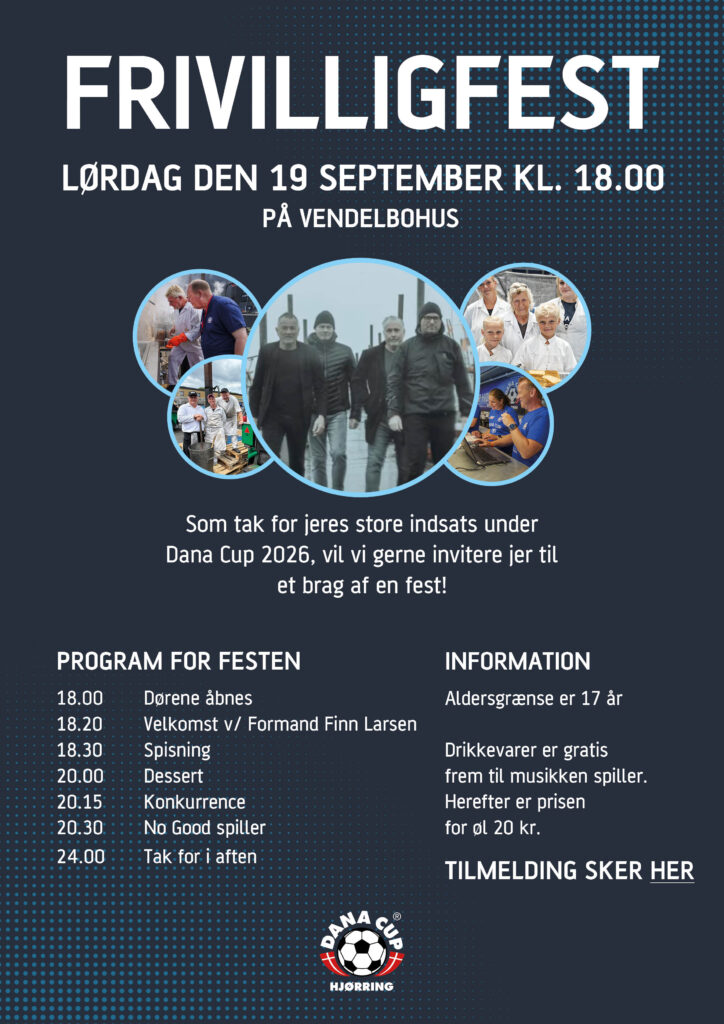 FRIVILLIGFEST

LØRDAG DEN 19 SEPTEMBER KL. 18.00

PÅ VENDELBOHUS

Som tak for jeres store indsats under Dana Cup 2026, vil vi gerne invitere jer til et brag af en fest!

PROGRAM FOR FESTEN

18.00 Dørene åbnes
18.20 Velkomst v/ Formand Finn Larsen
18.30 Spisning
20.00 Dessert
20.15 Konkurrence
20.30 No Good spiller
24.00 Tak for i aften

INFORMATION

Aldersgrænse er 17 år

Drikkevarer er gratis frem til musikken spiller. Herefter er prisen for øl 20 kr.

TILMELDING SKER HER

DANA CUP®
HJØRRING